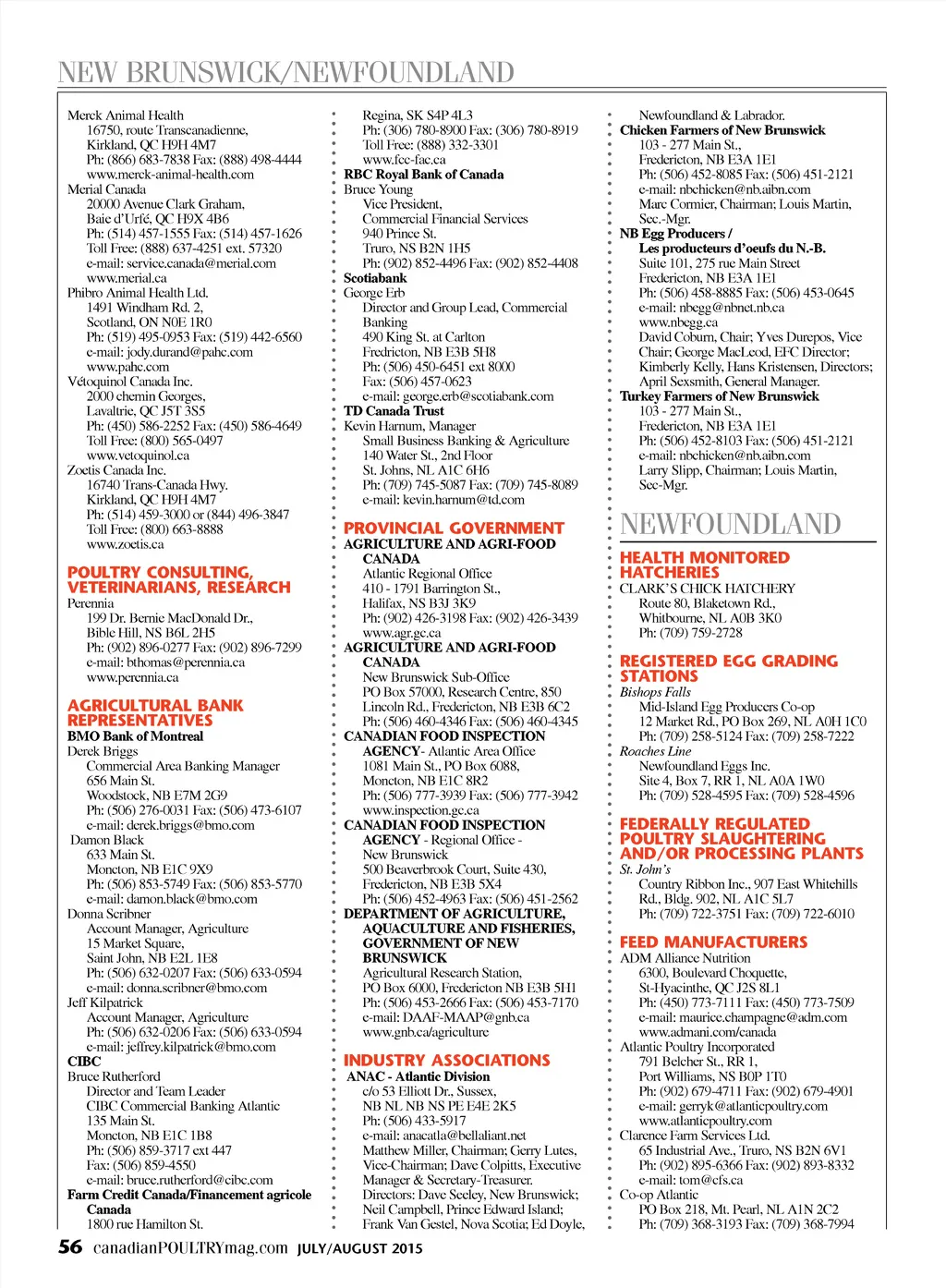 NEW BRUNSWICK/NEWFOUNDLAND

Merck Animal Health
16750, route Transcanadienne,
Kirkland, QC H9H 4M7
Ph: (866) 683-7838 Fax: (888) 498-4444
www.merck-animal-health.com
Merial Canada
20000 Avenue Clark Graham,
Baie d'Urfé, QC H9X 4B6
Ph: (514) 457-1555 Fax: (514) 457-1626
Toll Free: (888) 637-4251 ext. 57320
e-mail: service.canada@merial.com
www.merial.ca
Phibro Animal Health Ltd.
1491 Windham Rd. 2,
Scotland, ON N0E 1R0
Ph: (519) 495-0953 Fax: (519) 442-6560
e-mail: jody.durand@pahc.com
www.pahc.com
Vétoquinol Canada Inc.
2000 chemin Georges,
Lavaltrie, QC J5T 3S5
Ph: (450) 586-2252 Fax: (450) 586-4649
Toll Free: (800) 565-0497
www.vetoquinol.ca
Zoetis Canada Inc.
16740 Trans-Canada Hwy.
Kirkland, QC H9H 4M7
Ph: (514) 459-3000 or (844) 496-3847
Toll Free: (800) 663-8888
www.zoetis.ca

POULTRY CONSULTING, VETERINARIANS, RESEARCH
Perennia
199 Dr. Bernie MacDonald Dr.,
Bible Hill, NS B6L 2H5
Ph: (902) 896-0277 Fax: (902) 896-7299
e-mail: bthomas@perennia.ca
www.perennia.ca

AGRICULTURAL BANK REPRESENTATIVES
BMO Bank of Montreal
Derek Briggs
Commercial Area Banking Manager
656 Main St.
Woodstock, NB E7M 2G9
Ph: (506) 276-0031 Fax: (506) 473-6107
e-mail: derek.briggs@bmo.com
Damon Black
633 Main St.
Moncton, NB E1C 9X9
Ph: (506) 853-5749 Fax: (506) 853-5770
e-mail: damon.black@bmo.com
Donna Scribner
Account Manager, Agriculture
15 Market Square,
Saint John, NB E2L 1E8
Ph: (506) 632-0207 Fax: (506) 633-0594
e-mail: donna.scribner@bmo.com
Jeff Kilpatrick
Account Manager, Agriculture
Ph: (506) 632-0206 Fax: (506) 633-0594
e-mail: jeffrey.kilpatrick@bmo.com
CIBC
Bruce Rutherford
Director and Team Leader
CIBC Commercial Banking Atlantic
135 Main St.
Moncton, NB E1C 1B8
Ph: (506) 859-3717 ext 447
Fax: (506) 859-4550
e-mail: bruce.rutherford@cibc.com
Farm Credit Canada/Financement agricole Canada
1800 rue Hamilton St.
Regina, SK S4P 4L3
Ph: (306) 780-8900 Fax: (306) 780-8919
Toll Free: (888) 332-3301
www.fcc-fac.ca
RBC Royal Bank of Canada
Bruce Young
Vice President,
Commercial Financial Services
940 Prince St.
Truro, NS B2N 1H5
Ph: (902) 852-4496 Fax: (902) 852-4408
Scotiabank
George Erb
Director and Group Lead, Commercial Banking
490 King St. at Carlton
Fredricton, NB E3B 5H8
Ph: (506) 450-6451 ext 8000
Fax: (506) 457-0623
e-mail: george.erb@scotiabank.com
TD Canada Trust
Kevin Harnum, Manager
Small Business Banking & Agriculture
140 Water St., 2nd Floor
St. Johns, NL A1C 6H6
Ph: (709) 745-5087 Fax: (709) 745-8089
e-mail: kevin.harnum@td.com

PROVINCIAL GOVERNMENT
AGRICULTURE AND AGRI-FOOD CANADA
Atlantic Regional Office
410 - 1791 Barrington St.,
Halifax, NS B3J 3K9
Ph: (902) 426-3198 Fax: (902) 426-3439
www.agr.gc.ca
AGRICULTURE AND AGRI-FOOD CANADA
New Brunswick Sub-Office
PO Box 57000, Research Centre, 850
Lincoln Rd., Fredericton, NB E3B 6C2
Ph: (506) 460-4346 Fax: (506) 460-4345
CANADIAN FOOD INSPECTION AGENCY- Atlantic Area Office
1081 Main St., PO Box 6088,
Moncton, NB E1C 8R2
Ph: (506) 777-3939 Fax: (506) 777-3942
www.inspection.gc.ca
CANADIAN FOOD INSPECTION AGENCY - Regional Office - New Brunswick
500 Beaverbrook Court, Suite 430,
Fredericton, NB E3B 5X4
Ph: (506) 452-4963 Fax: (506) 451-2562
DEPARTMENT OF AGRICULTURE, AQUACULTURE AND FISHERIES, GOVERNMENT OF NEW BRUNSWICK
Agricultural Research Station,
PO Box 6000, Fredericton NB E3B 5H1
Ph: (506) 453-2666 Fax: (506) 453-7170
e-mail: DAAF-MAAP@gnb.ca
www.gnb.ca/agriculture

INDUSTRY ASSOCIATIONS
ANAC - Atlantic Division
c/o 53 Elliott Dr., Sussex,
NB NL NB NS PE E4E 2K5
Ph: (506) 433-5917
e-mail: anacatla@bellaliant.net
Matthew Miller, Chairman; Gerry Lutes, Vice-Chairman; Dave Colpitts, Executive Manager & Secretary-Treasurer.
Directors: Dave Seeley, New Brunswick; Neil Campbell, Prince Edward Island; Frank Van Gestel, Nova Scotia; Ed Doyle, Newfoundland & Labrador.
Chicken Farmers of New Brunswick
103 - 277 Main St.,
Fredericton, NB E3A 1E1
Ph: (506) 452-8085 Fax: (506) 451-2121
e-mail: nbchicken@nb.aibn.com
Marc Cormier, Chairman; Louis Martin, Sec.-Mgr.
NB Egg Producers / Les producteurs d'oeufs du N.-B.
Suite 101, 275 rue Main Street
Fredericton, NB E3A 1E1
Ph: (506) 458-8885 Fax: (506) 453-0645
e-mail: nbegg@nbnet.nb.ca
www.nbegg.ca
David Coburn, Chair; Yves Durepos, Vice Chair; George MacLeod, EFC Director; Kimberly Kelly, Hans Kristensen, Directors; April Sexsmith, General Manager.
Turkey Farmers of New Brunswick
103 - 277 Main St.,
Fredericton, NB E3A 1E1
Ph: (506) 452-8103 Fax: (506) 451-2121
e-mail: nbchicken@nb.aibn.com
Larry Slipp, Chairman; Louis Martin, Sec-Mgr.

NEWFOUNDLAND

HEALTH MONITORED HATCHERIES
CLARK'S CHICK HATCHERY
Route 80, Blaketown Rd.,
Whitbourne, NL A0B 3K0
Ph: (709) 759-2728

REGISTERED EGG GRADING STATIONS
Bishops Falls
Mid-Island Egg Producers Co-op
12 Market Rd., PO Box 269, NL A0H 1C0
Ph: (709) 258-5124 Fax: (709) 258-7222
Roaches Line
Newfoundland Eggs Inc.
Site 4, Box 7, RR 1, NL A0A 1W0
Ph: (709) 528-4595 Fax: (709) 528-4596

FEDERALLY REGULATED POULTRY SLAUGHTERING AND/OR PROCESSING PLANTS
St. John's
Country Ribbon Inc., 907 East Whitehills Rd., Bldg. 902, NL A1C 5L7
Ph: (709) 722-3751 Fax: (709) 722-6010

FEED MANUFACTURERS
ADM Alliance Nutrition
6300, Boulevard Choquette,
St-Hyacinthe, QC J2S 8L1
Ph: (450) 773-7111 Fax: (450) 773-7509
e-mail: maurice.champagne@adm.com
www.admani.com/canada
Atlantic Poultry Incorporated
791 Belcher St., RR 1,
Port Williams, NS B0P 1T0
Ph: (902) 679-4711 Fax: (902) 679-4901
e-mail: gerryk@atlanticpoultry.com
www.atlanticpoultry.com
Clarence Farm Services Ltd.
65 Industrial Ave., Truro, NS B2N 6V1
Ph: (902) 895-6366 Fax: (902) 893-8332
e-mail: tom@cfs.ca
Co-op Atlantic
PO Box 218, Mt. Pearl, NL A1N 2C2
Ph: (709) 368-3193 Fax: (709) 368-7994

56 canadianPOULTRYmag.com JULY/AUGUST 2015